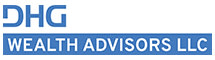 DHG
WEALTH ADVISORS LLC